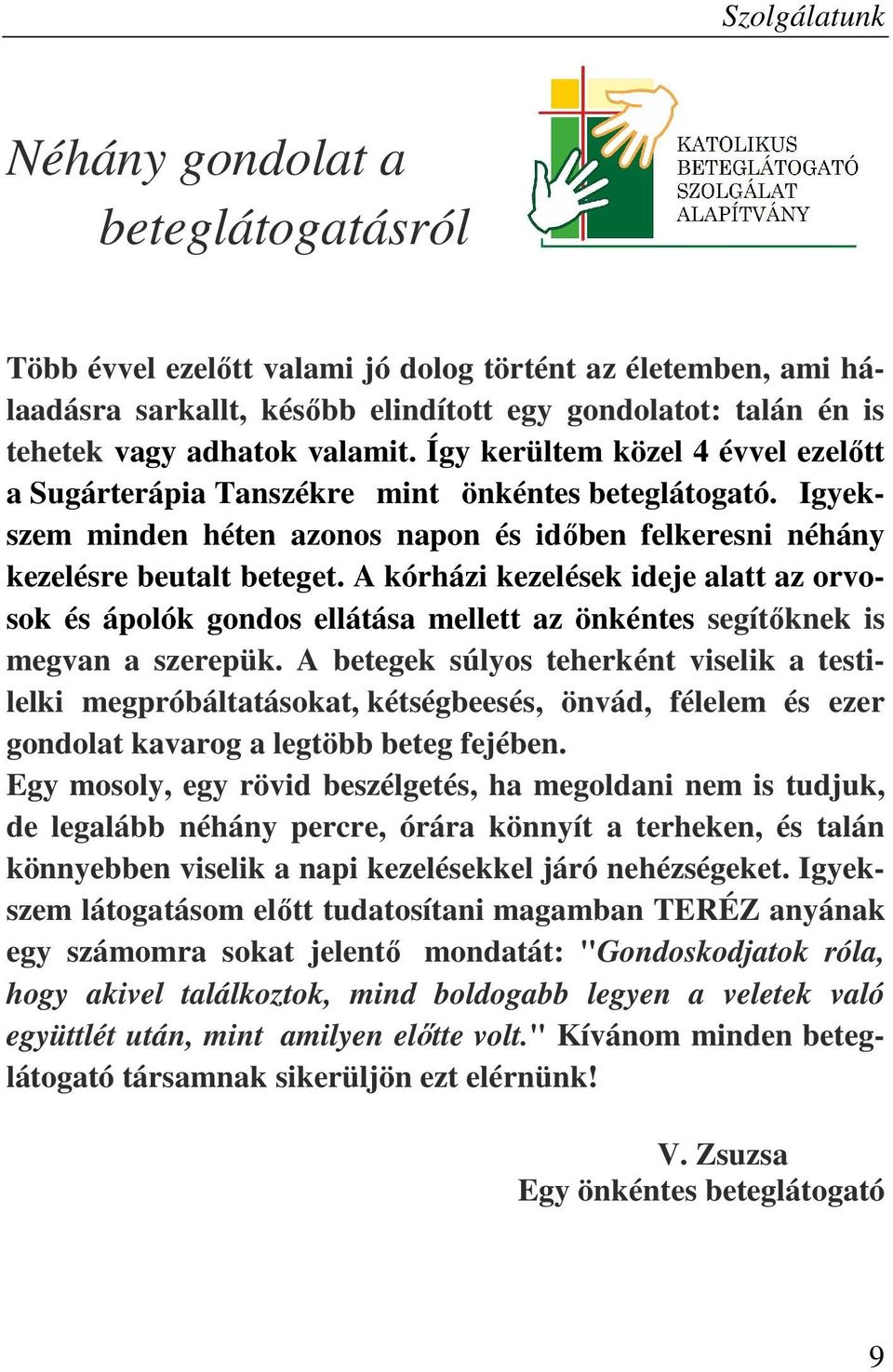 Szolgálatunk

Néhány gondolat a beteglátogatásról

KATOLIKUS BETEGLÁTOGATÓ SZOLGÁLAT ALAPÍTVÁNY

Több évvel ezelőtt valami jó dolog történt az életemben, ami hálaadásra sarkallt, később elindított egy gondolatot: talán én is tehetek vagy adhatok valamit. Így kerültem közel 4 évvel ezelőtt a Sugárterápia Tanszékre mint önkéntes beteglátogató. Igyekszem minden héten azonos napon és időben felkeresni néhány kezelésre beutalt beteget. A kórházi kezelések ideje alatt az orvosok és ápolók gondos ellátása mellett az önkéntes segítőknek is megvan a szerepük. A betegek súlyos teherként viselik a testi-lelki megpróbáltatásokat, kétségbeesés, önvád, félelem és ezer gondolat kavarog a legtöbb beteg fejében.
Egy mosoly, egy rövid beszélgetés, ha megoldani nem is tudjuk, de legalább néhány percre, órára könnyít a terheken, és talán könnyebben viselik a napi kezelésekkel járó nehézségeket. Igyekszem látogatásom előtt tudatosítani magamban TERÉZ anyának egy számomra sokat jelentő mondatát: "Gondoskodjatok róla, hogy akivel találkoztok, mind boldogabb legyen a veletek való együttlét után, mint amilyen előtte volt." Kívánom minden beteglátogató társamnak sikerüljön ezt elérnünk!

V. Zsuzsa
Egy önkéntes beteglátogató

9